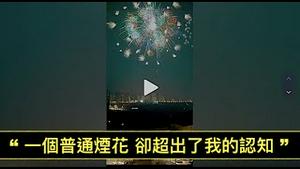 “ 一個普通煙花 卻超出了我的認知 ”